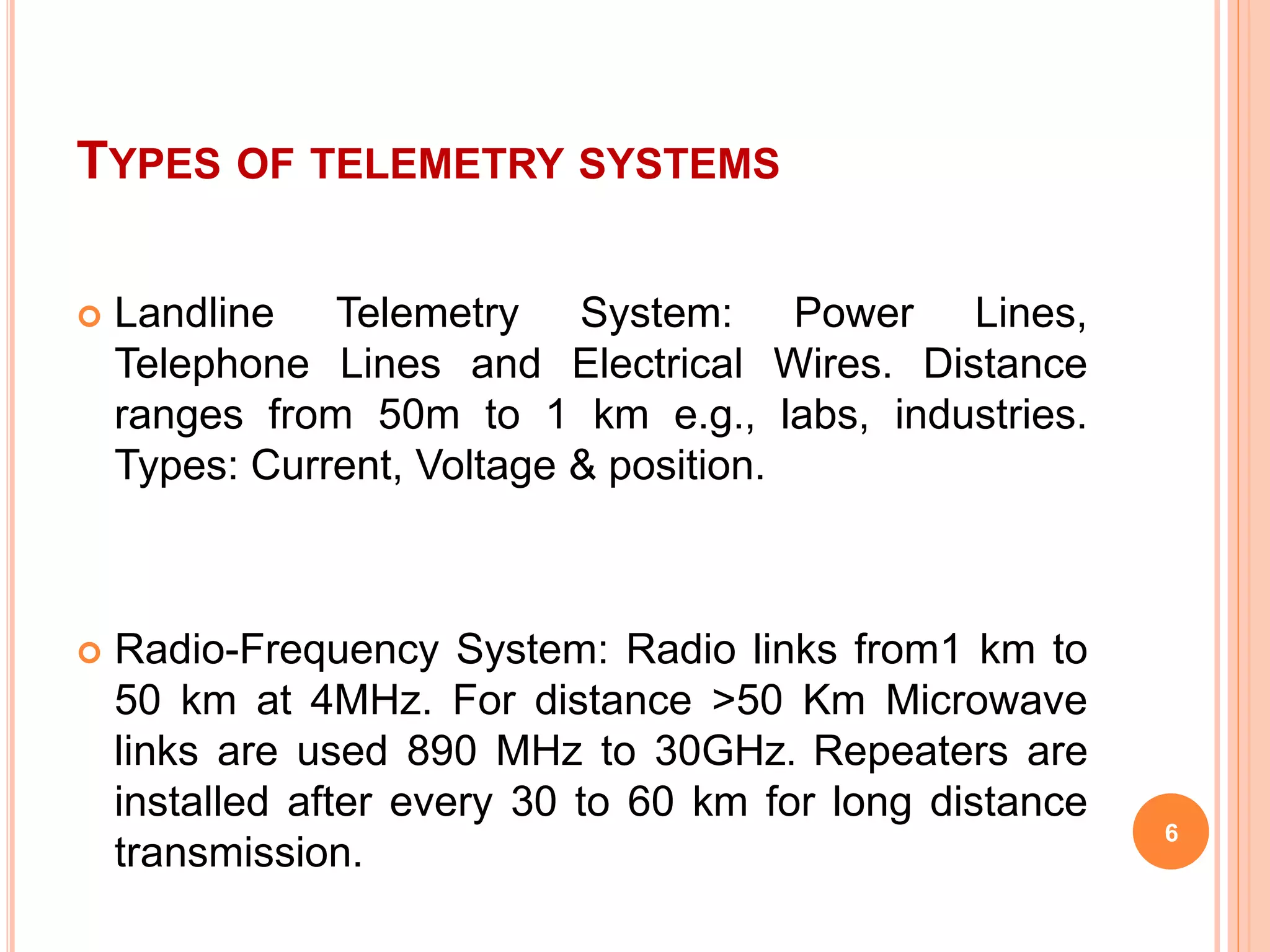 TYPES OF TELEMETRY SYSTEMS

Landline Telemetry System: Power Lines, Telephone Lines and Electrical Wires. Distance ranges from 50m to 1 km e.g., labs, industries. Types: Current, Voltage & position.

Radio-Frequency System: Radio links from1 km to 50 km at 4MHz. For distance >50 Km Microwave links are used 890 MHz to 30GHz. Repeaters are installed after every 30 to 60 km for long distance transmission.

6